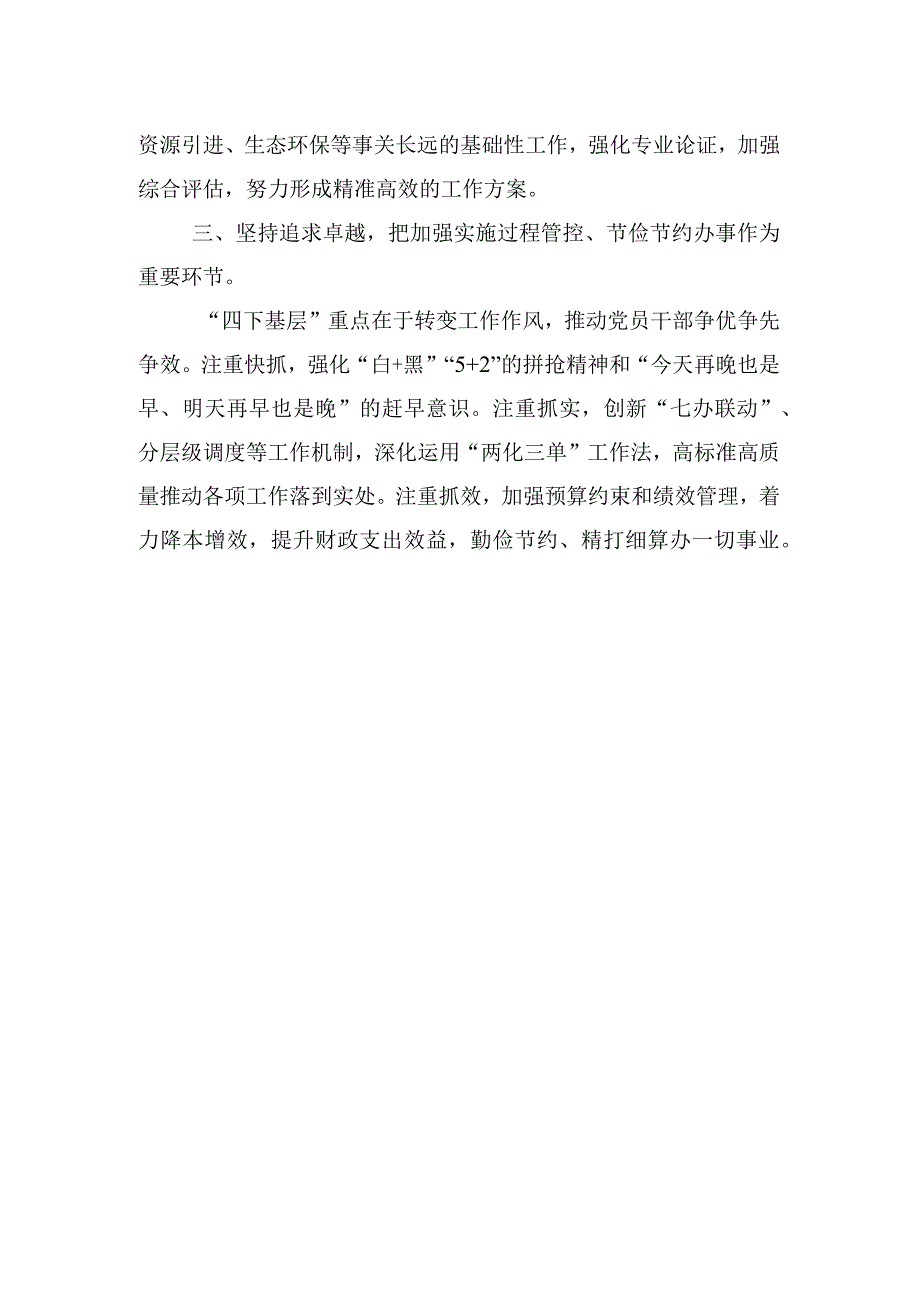 资源引进、生态环保等事关长远的基础性工作，强化专业论证，加强综合评估，努力形成精准高效的工作方案。

三、坚持追求卓越，把加强实施过程管控、节俭节约办事作为重要环节。

“四下基层”重点在于转变工作作风，推动党员干部争优争先争效。注重快抓，强化“白+黑”“5+2”的拼抢精神和“今天再晚也是早、明天再早也是晚”的赶早意识。注重抓实，创新“七办联动”、分层级调度等工作机制，深化运用“两化三单”工作法，高标准高质量推动各项工作落到实处。注重抓效，加强预算约束和绩效管理，着力降本增效，提升财政支出效益，勤俭节约、精打细算办一切事业。